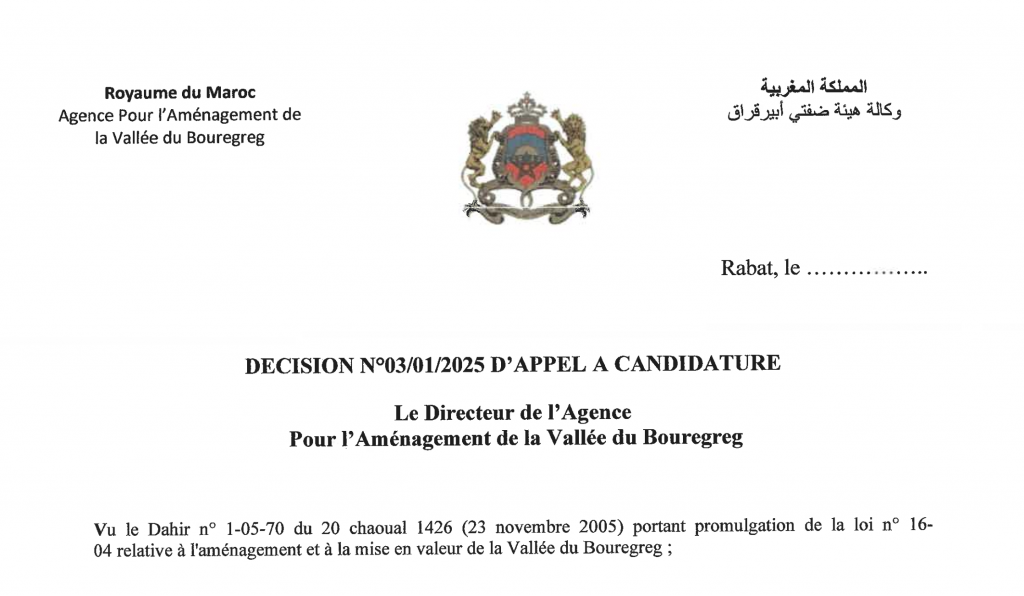 Royaume du Maroc
Agence Pour l'Aménagement de la Vallée du Bouregreg

المملكة المغربية
وكالة هيئة ضفتي أبيرقراق

Rabat, le ……………..

DECISION N°03/01/2025 D'APPEL A CANDIDATURE

Le Directeur de l'Agence
Pour l'Aménagement de la Vallée du Bouregreg

Vu le Dahir n° 1-05-70 du 20 chaoual 1426 (23 novembre 2005) portant promulgation de la loi n° 16-04 relative à l'aménagement et à la mise en valeur de la Vallée du Bouregreg ;